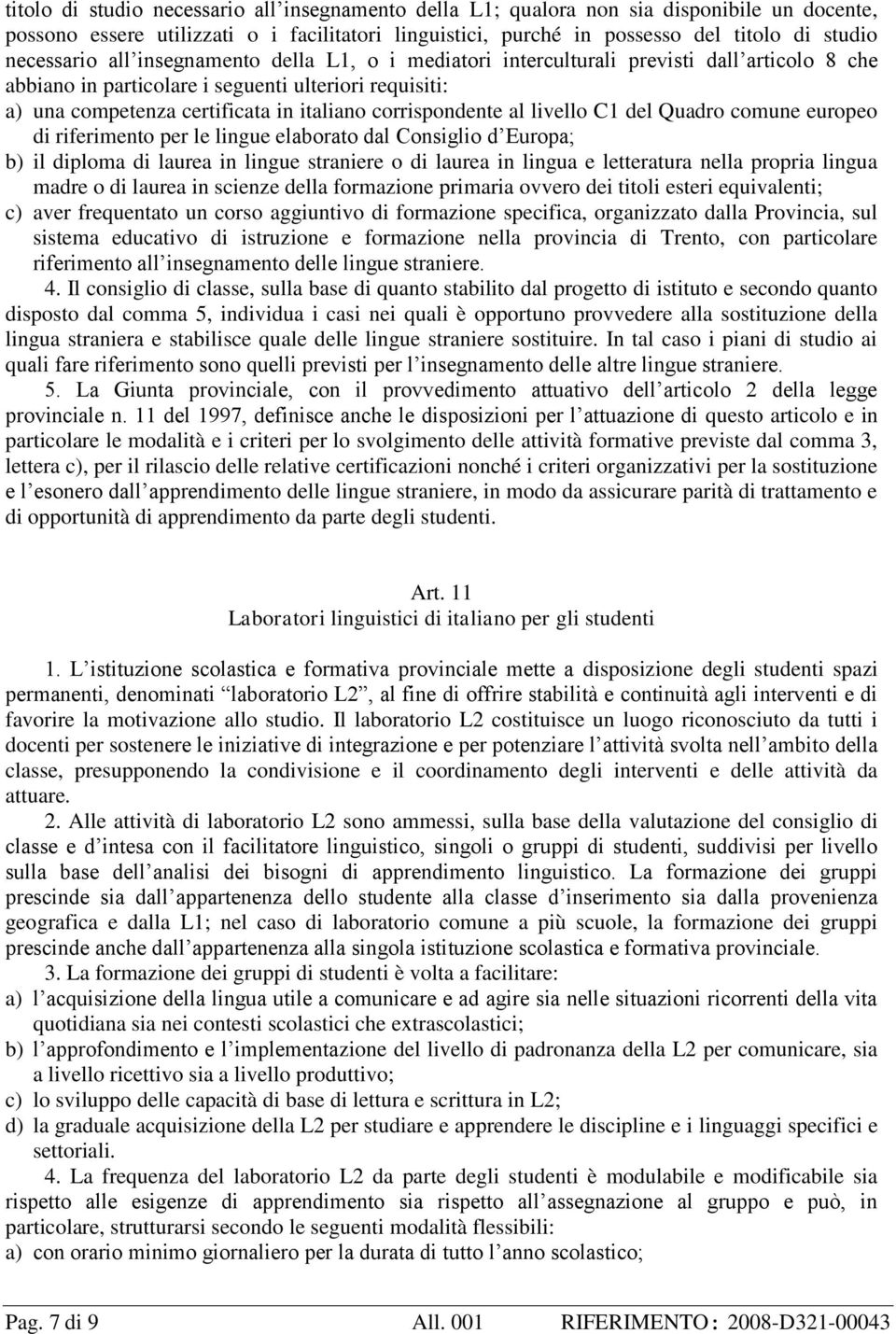 titolo di studio necessario all'insegnamento della L1; qualora non sia disponibile un docente, possono essere utilizzati o i facilitatori linguistici, purché in possesso del titolo di studio necessario all'insegnamento della L1, o i mediatori interculturali previsti dall'articolo 8 che abbiano in particolare i seguenti ulteriori requisiti:
a) una competenza certificata in italiano corrispondente al livello C1 del Quadro comune europeo di riferimento per le lingue elaborato dal Consiglio d'Europa;
b) il diploma di laurea in lingue straniere o di laurea in lingua e letteratura nella propria lingua madre o di laurea in scienze della formazione primaria ovvero dei titoli esteri equivalenti;
c) aver frequentato un corso aggiuntivo di formazione specifica, organizzato dalla Provincia, sul sistema educativo di istruzione e formazione nella provincia di Trento, con particolare riferimento all'insegnamento delle lingue straniere.

4. Il consiglio di classe, sulla base di quanto stabilito dal progetto di istituto e secondo quanto disposto dal comma 5, individua i casi nei quali è opportuno provvedere alla sostituzione della lingua straniera e stabilisce quale delle lingue straniere sostituire. In tal caso i piani di studio ai quali fare riferimento sono quelli previsti per l'insegnamento delle altre lingue straniere.

5. La Giunta provinciale, con il provvedimento attuativo dell'articolo 2 della legge provinciale n. 11 del 1997, definisce anche le disposizioni per l'attuazione di questo articolo e in particolare le modalità e i criteri per lo svolgimento delle attività formative previste dal comma 3, lettera c), per il rilascio delle relative certificazioni nonché i criteri organizzativi per la sostituzione e l'esonero dall'apprendimento delle lingue straniere, in modo da assicurare parità di trattamento e di opportunità di apprendimento da parte degli studenti.

Art. 11
Laboratori linguistici di italiano per gli studenti

1. L'istituzione scolastica e formativa provinciale mette a disposizione degli studenti spazi permanenti, denominati "laboratorio L2", al fine di offrire stabilità e continuità agli interventi e di favorire la motivazione allo studio. Il laboratorio L2 costituisce un luogo riconosciuto da tutti i docenti per sostenere le iniziative di integrazione e per potenziare l'attività svolta nell'ambito della classe, presupponendo la condivisione e il coordinamento degli interventi e delle attività da attuare.

2. Alle attività di laboratorio L2 sono ammessi, sulla base della valutazione del consiglio di classe e d'intesa con il facilitatore linguistico, singoli o gruppi di studenti, suddivisi per livello sulla base dell'analisi dei bisogni di apprendimento linguistico. La formazione dei gruppi prescinde sia dall'appartenenza dello studente alla classe d'inserimento sia dalla provenienza geografica e dalla L1; nel caso di laboratorio comune a più scuole, la formazione dei gruppi prescinde anche dall'appartenenza alla singola istituzione scolastica e formativa provinciale.

3. La formazione dei gruppi di studenti è volta a facilitare:
a) l'acquisizione della lingua utile a comunicare e ad agire sia nelle situazioni ricorrenti della vita quotidiana sia nei contesti scolastici che extrascolastici;
b) l'approfondimento e l'implementazione del livello di padronanza della L2 per comunicare, sia a livello ricettivo sia a livello produttivo;
c) lo sviluppo delle capacità di base di lettura e scrittura in L2;
d) la graduale acquisizione della L2 per studiare e apprendere le discipline e i linguaggi specifici e settoriali.

4. La frequenza del laboratorio L2 da parte degli studenti è modulabile e modificabile sia rispetto alle esigenze di apprendimento sia rispetto all'assegnazione al gruppo e può, in particolare, strutturarsi secondo le seguenti modalità flessibili:
a) con orario minimo giornaliero per la durata di tutto l'anno scolastico;

Pag. 7 di 9 All. 001 RIFERIMENTO: 2008-D321-00043